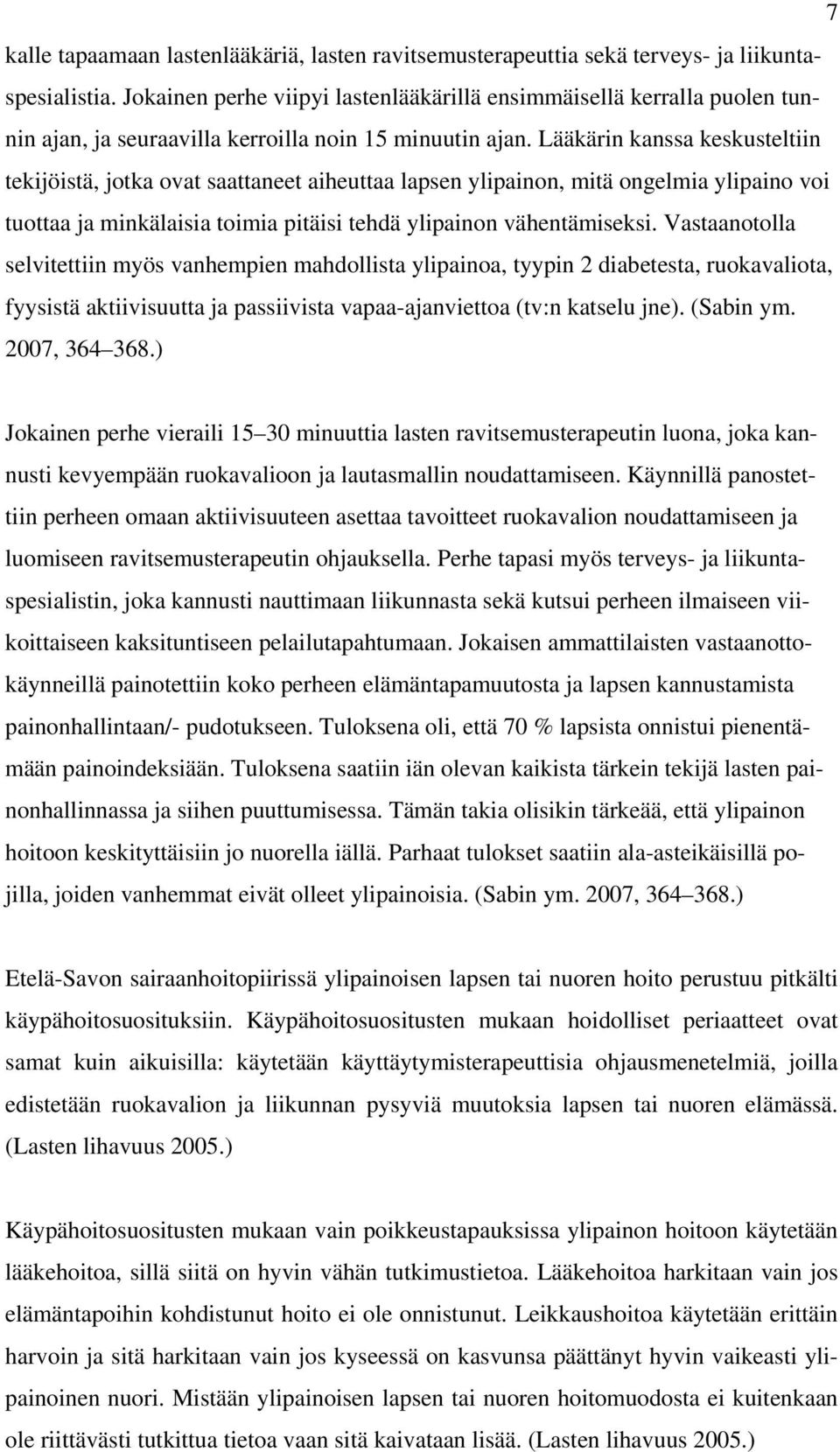 7

kalle tapaamaan lastenlääkäriä, lasten ravitsemusterapeuttia sekä terveys- ja liikuntaspesialistia. Jokainen perhe viipyi lastenlääkärillä ensimmäisellä kerralla puolen tunnin ajan, ja seuraavilla kerroilla noin 15 minuutin ajan. Lääkärin kanssa keskusteltiin tekijöistä, jotka ovat saattaneet aiheuttaa lapsen ylipainon, mitä ongelmia ylipaino voi tuottaa ja minkälaisia toimia pitäisi tehdä ylipainon vähentämiseksi. Vastaanotolla selvitettiin myös vanhempien mahdollista ylipainoa, tyypin 2 diabetesta, ruokavaliota, fyysistä aktiivisuutta ja passiivista vapaa-ajanviettoa (tv:n katselu jne). (Sabin ym. 2007, 364–368.)

Jokainen perhe vieraili 15–30 minuuttia lasten ravitsemusterapeutin luona, joka kannusti kevyempään ruokavalioon ja lautasmallin noudattamiseen. Käynnillä panostettiin perheen omaan aktiivisuuteen asettaa tavoitteet ruokavalion noudattamiseen ja luomiseen ravitsemusterapeutin ohjauksella. Perhe tapasi myös terveys- ja liikuntaspesialistin, joka kannusti nauttimaan liikunnasta sekä kutsui perheen ilmaiseen viikoittaiseen kaksituntiseen pelailutapahtumaan. Jokaisen ammattilaisten vastaanottokäynneillä painotettiin koko perheen elämäntapamuutosta ja lapsen kannustamista painonhallintaan/- pudotukseen. Tuloksena oli, että 70 % lapsista onnistui pienentämään painoindeksiään. Tuloksena saatiin iän olevan kaikista tärkein tekijä lasten painonhallinnassa ja siihen puuttumisessa. Tämän takia olisikin tärkeää, että ylipainon hoitoon keskityttäisiin jo nuorella iällä. Parhaat tulokset saatiin ala-asteikäisillä pojilla, joiden vanhemmat eivät olleet ylipainoisia. (Sabin ym. 2007, 364–368.)

Etelä-Savon sairaanhoitopiirissä ylipainoisen lapsen tai nuoren hoito perustuu pitkälti käypähoitosuosituksiin. Käypähoitosuositusten mukaan hoidolliset periaatteet ovat samat kuin aikuisilla: käytetään käyttäytymisterapeuttisia ohjausmenetelmiä, joilla edistetään ruokavalion ja liikunnan pysyviä muutoksia lapsen tai nuoren elämässä. (Lasten lihavuus 2005.)

Käypähoitosuositusten mukaan vain poikkeustapauksissa ylipainon hoitoon käytetään lääkehoitoa, sillä siitä on hyvin vähän tutkimustietoa. Lääkehoitoa harkitaan vain jos elämäntapoihin kohdistunut hoito ei ole onnistunut. Leikkaushoitoa käytetään erittäin harvoin ja sitä harkitaan vain jos kyseessä on kasvunsa päättänyt hyvin vaikeasti ylipainoinen nuori. Mistään ylipainoisen lapsen tai nuoren hoitomuodosta ei kuitenkaan ole riittävästi tutkittua tietoa vaan sitä kaivataan lisää. (Lasten lihavuus 2005.)